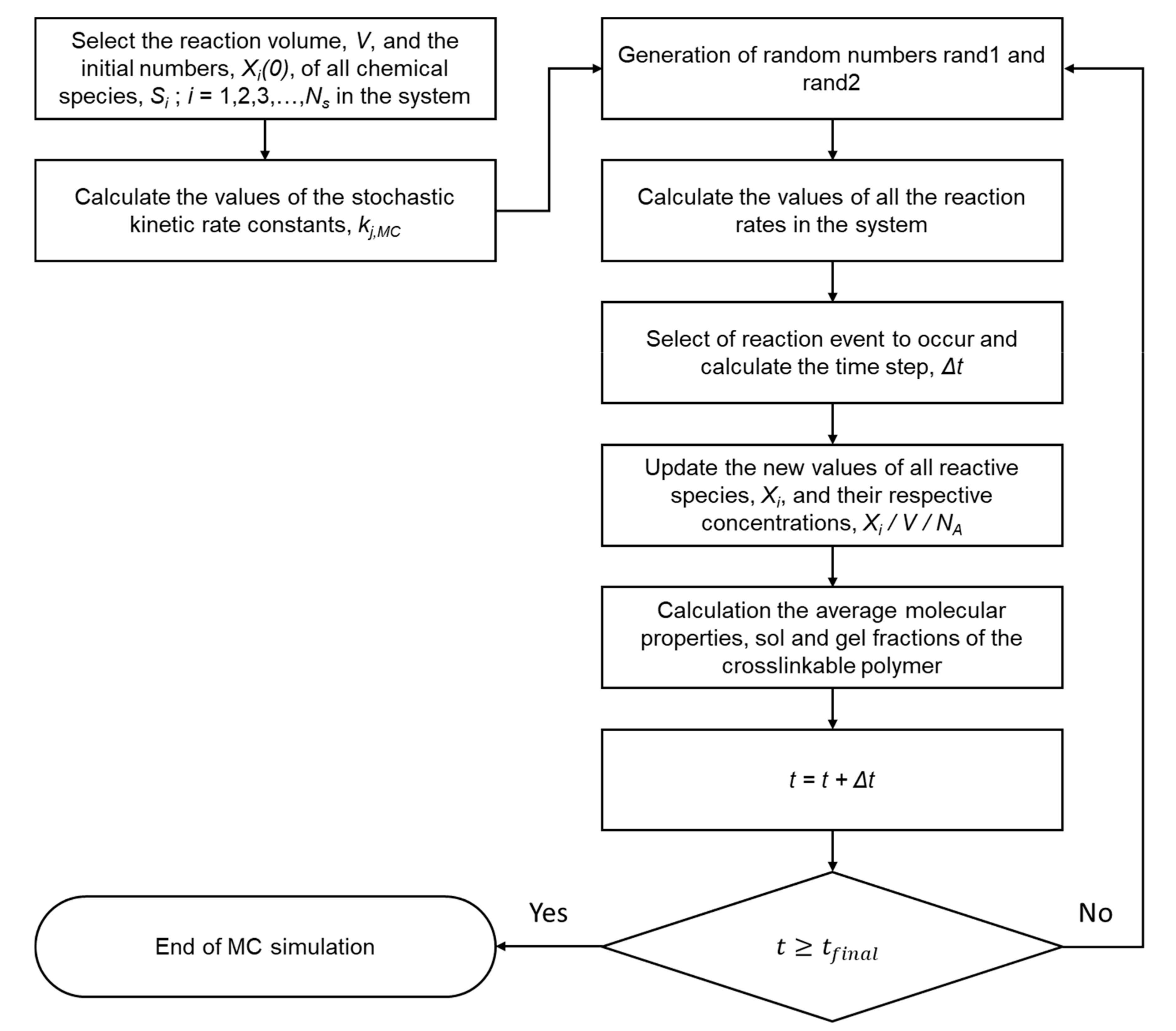 Select the reaction volume, $V$, and the initial numbers, $X_i(0)$, of all chemical species, $S_i$ ; $i$ = 1,2,3,…,$N_s$ in the system

Calculate the values of the stochastic kinetic rate constants, $k_{j,MC}$

Generation of random numbers rand1 and rand2

Calculate the values of all the reaction rates in the system

Select of reaction event to occur and calculate the time step, $\Delta t$

Update the new values of all reactive species, $X_i$, and their respective concentrations, $X_i / V / N_A$

Calculation the average molecular properties, sol and gel fractions of the crosslinkable polymer

$t = t + \Delta t$

$t \geq t_{final}$

Yes

No

End of MC simulation